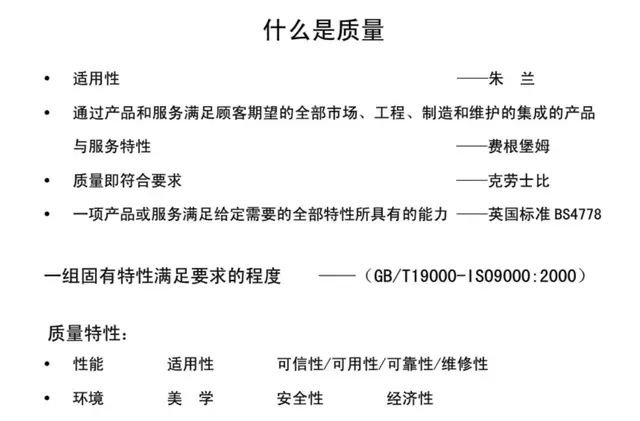 什么是质量

• 适用性 ——朱 兰

• 通过产品和服务满足顾客期望的全部市场、工程、制造和维护的集成的产品与服务特性 ——费根堡姆

• 质量即符合要求 ——克劳士比

• 一项产品或服务满足给定需要的全部特性所具有的能力 ——英国标准 BS4778

一组固有特性满足要求的程度 ——（GB/T19000-ISO9000:2000）

质量特性：

• 性能 适用性 可信性/可用性/可靠性/维修性

• 环境 美 学 安全性 经济性